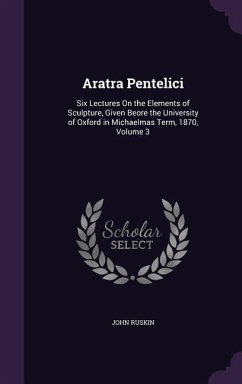 Aratra Pentelici

Six Lectures On the Elements of Sculpture, Given Beore the University of Oxford in Michaelmas Term, 1870, Volume 3

Scholar
SELECT

JOHN RUSKIN